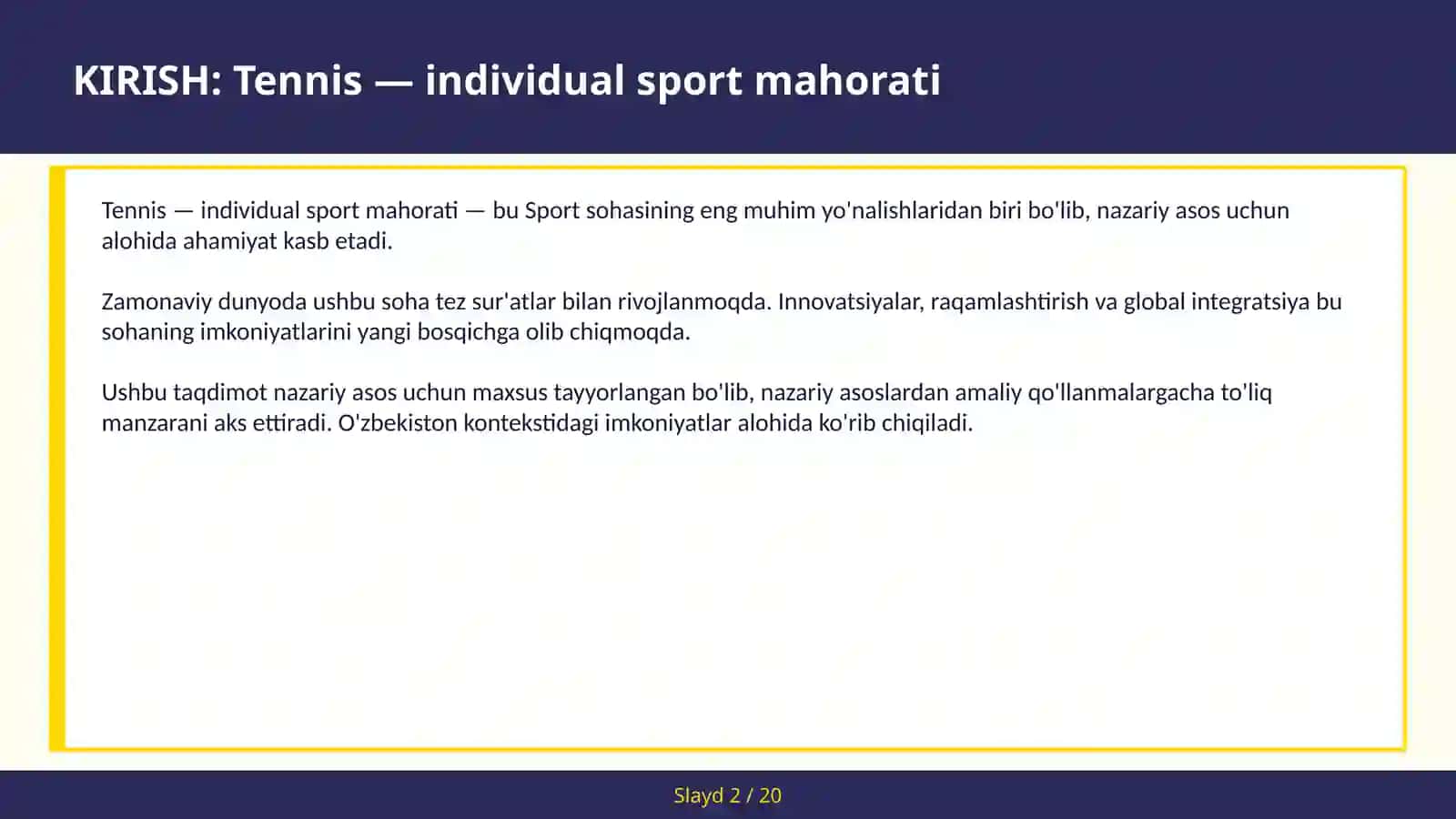 KIRISH: Tennis — individual sport mahorati

Tennis — individual sport mahorati — bu Sport sohasining eng muhim yo'nalishlaridan biri bo'lib, nazariy asos uchun alohida ahamiyat kasb etadi.

Zamonaviy dunyoda ushbu soha tez sur'atlar bilan rivojlanmoqda. Innovatsiyalar, raqamlashtirish va global integratsiya bu sohaning imkoniyatlarini yangi bosqichga olib chiqmoqda.

Ushbu taqdimot nazariy asos uchun maxsus tayyorlangan bo'lib, nazariy asoslardan amaliy qo'llanmalargacha to'liq manzarani aks ettiradi. O'zbekiston kontekstidagi imkoniyatlar alohida ko'rib chiqiladi.

Slayd 2 / 20